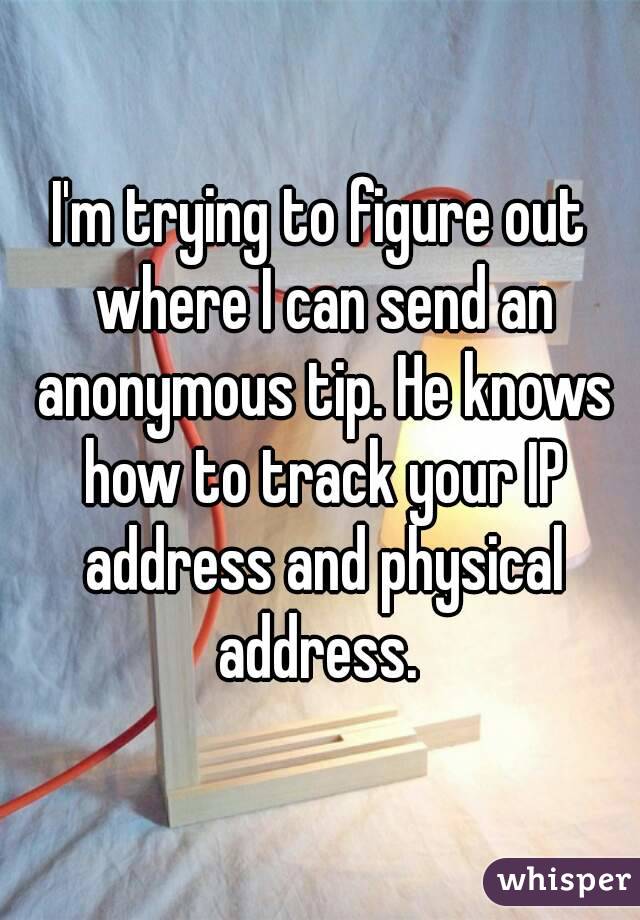 I'm trying to figure out where I can send an anonymous tip. He knows how to track your IP address and physical address.

whisper